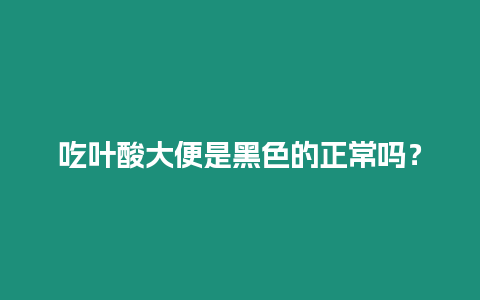 吃叶酸大便是黑色的正常吗？